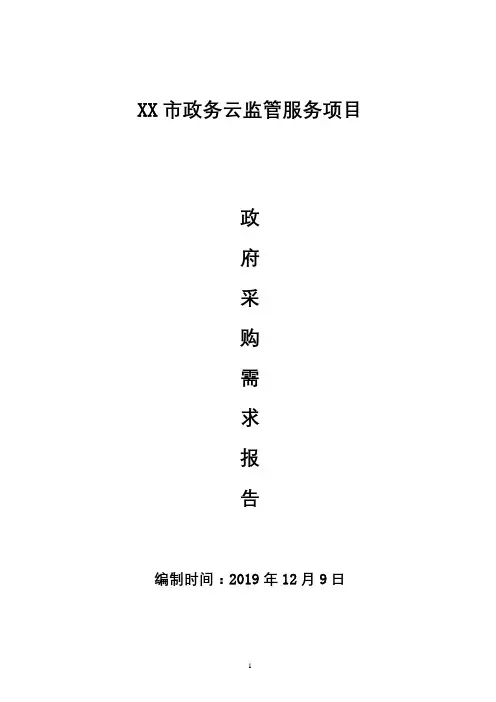 XX市政务云监管服务项目

政
府
采
购
需
求
报
告

编制时间：2019年12月9日

1